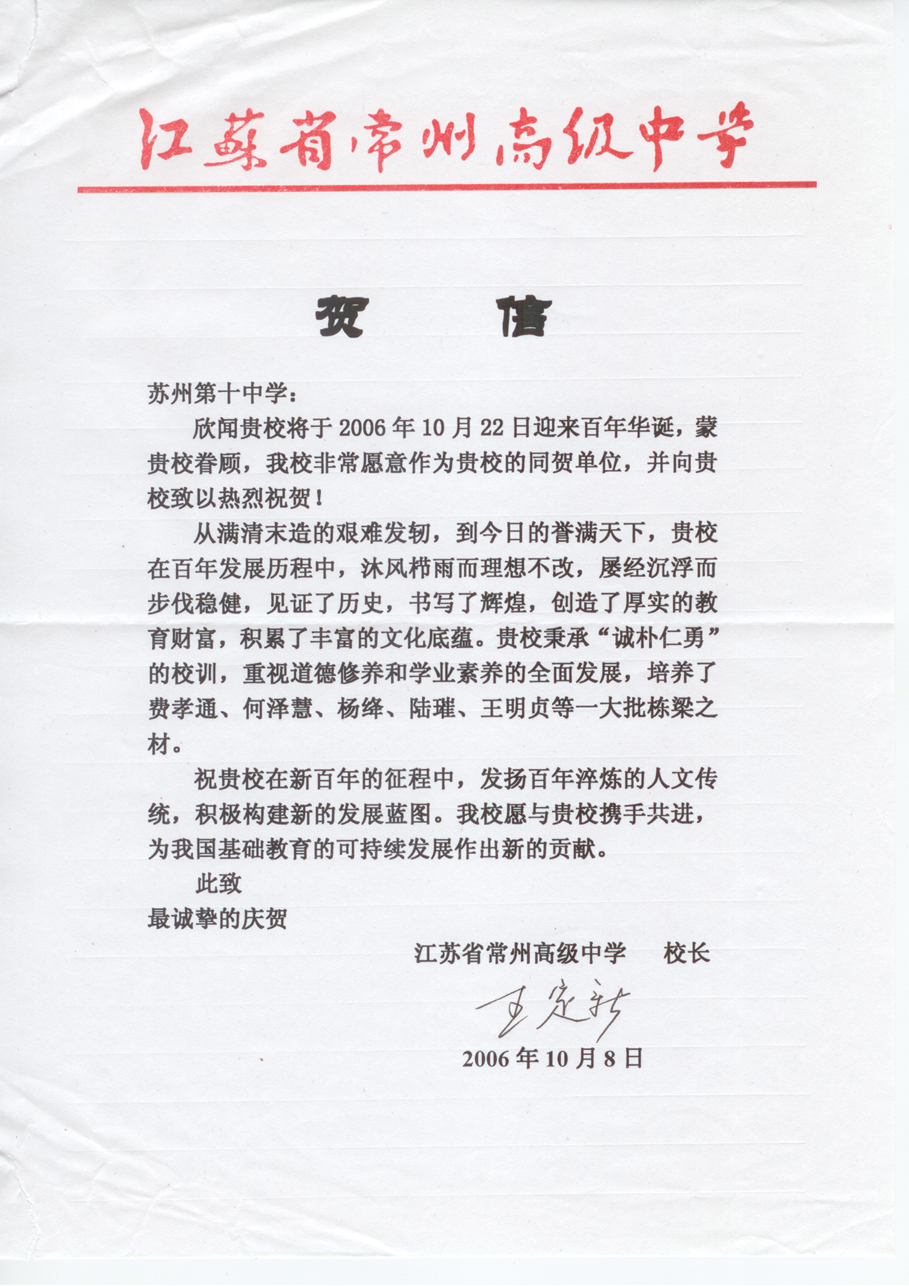 江蘇省常州高级中学

贺　信

苏州第十中学：

欣闻贵校将于 2006 年 10 月 22 日迎来百年华诞，蒙贵校眷顾，我校非常愿意作为贵校的同贺单位，并向贵校致以热烈祝贺！

从满清末造的艰难发轫，到今日的誉满天下，贵校在百年发展历程中，沐风栉雨而理想不改，屡经沉浮而步伐稳健，见证了历史，书写了辉煌，创造了厚实的教育财富，积累了丰富的文化底蕴。贵校秉承“诚朴仁勇”的校训，重视道德修养和学业素养的全面发展，培养了费孝通、何泽慧、杨绛、陆璀、王明贞等一大批栋梁之材。

祝贵校在新百年的征程中，发扬百年淬炼的人文传统，积极构建新的发展蓝图。我校愿与贵校携手共进，为我国基础教育的可持续发展作出新的贡献。

此致

最诚挚的庆贺

江苏省常州高级中学　校长

王定新

2006 年 10 月 8 日